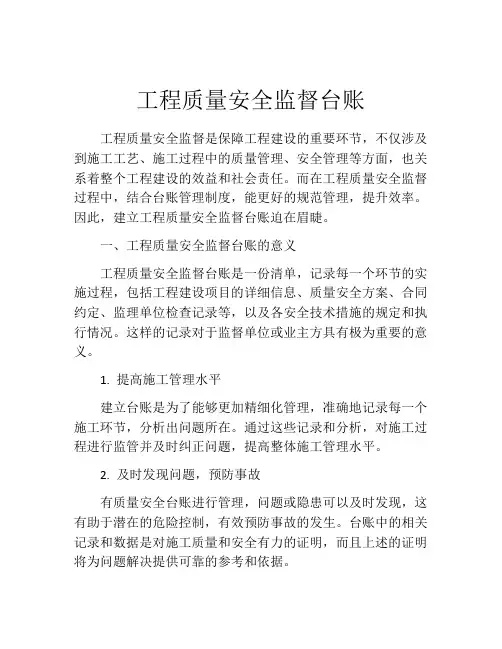 工程质量安全监督台账

工程质量安全监督是保障工程建设的重要环节，不仅涉及到施工工艺、施工过程中的质量管理、安全管理等方面，也关系着整个工程建设的效益和社会责任。而在工程质量安全监督过程中，结合台账管理制度，能更好的规范管理，提升效率。因此，建立工程质量安全监督台账迫在眉睫。

一、工程质量安全监督台账的意义

工程质量安全监督台账是一份清单，记录每一个环节的实施过程，包括工程建设项目的详细信息、质量安全方案、合同约定、监理单位检查记录等，以及各安全技术措施的规定和执行情况。这样的记录对于监督单位或业主方具有极为重要的意义。

1. 提高施工管理水平

建立台账是为了能够更加精细化管理，准确地记录每一个施工环节，分析出问题所在。通过这些记录和分析，对施工过程进行监管并及时纠正问题，提高整体施工管理水平。

2. 及时发现问题，预防事故

有质量安全台账进行管理，问题或隐患可以及时发现，这有助于潜在的危险控制，有效预防事故的发生。台账中的相关记录和数据是对施工质量和安全有力的证明，而且上述的证明将为问题解决提供可靠的参考和依据。